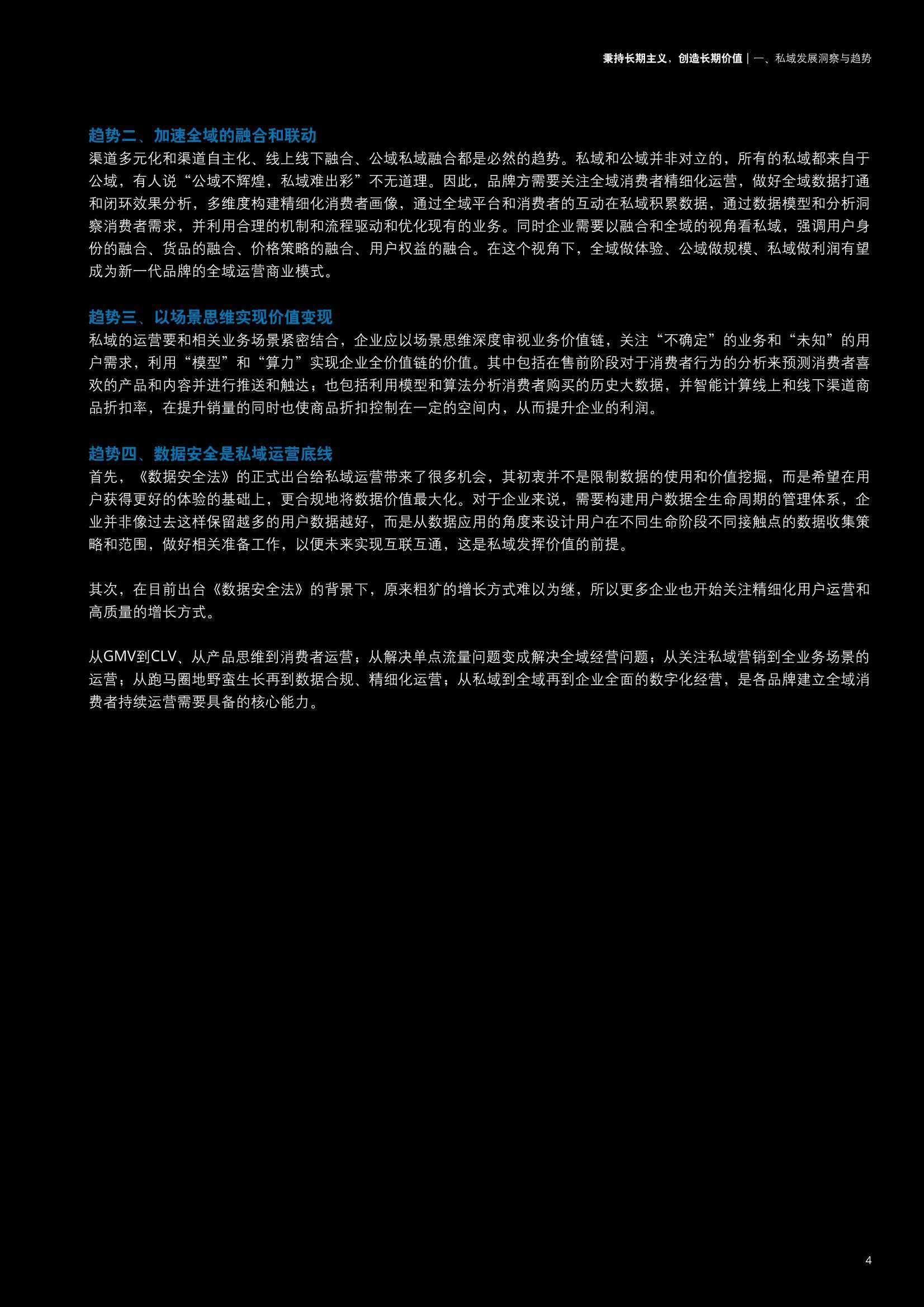 秉持长期主义，创造长期价值 | 一、私域发展洞察与趋势

趋势二、加速全域的融合和联动
渠道多元化和渠道自主化、线上线下融合、公域私域融合都是必然的趋势。私域和公域并非对立的，所有的私域都来自于公域，有人说“公域不辉煌，私域难出彩”不无道理。因此，品牌方需要关注全域消费者精细化运营，做好全域数据打通和闭环效果分析，多维度构建精细化消费者画像，通过全域平台和消费者的互动在私域积累数据，通过数据模型和分析洞察消费者需求，并利用合理的机制和流程驱动和优化现有的业务。同时企业需要以融合和全域的视角看私域，强调用户身份的融合、货品的融合、价格策略的融合、用户权益的融合。在这个视角下，全域做体验、公域做规模、私域做利润有望成为新一代品牌的全域运营商业模式。

趋势三、以场景思维实现价值变现
私域的运营要和相关业务场景紧密结合，企业应以场景思维深度审视业务价值链，关注“不确定”的业务和“未知”的用户需求，利用“模型”和“算力”实现企业全价值链的价值。其中包括在售前阶段对于消费者行为的分析来预测消费者喜欢的产品和内容并进行推送和触达；也包括利用模型和算法分析消费者购买的历史大数据，并智能计算线上和线下渠道商品折扣率，在提升销量的同时也使商品折扣控制在一定的空间内，从而提升企业的利润。

趋势四、数据安全是私域运营底线
首先，《数据安全法》的正式出台给私域运营带来了很多机会，其初衷并不是限制数据的使用和价值挖掘，而是希望在用户获得更好的体验的基础上，更合规地将数据价值最大化。对于企业来说，需要构建用户数据全生命周期的管理体系，企业并非像过去这样保留越多的用户数据越好，而是从数据应用的角度来设计用户在不同生命阶段不同接触点的数据收集策略和范围，做好相关准备工作，以便未来实现互联互通，这是私域发挥价值的前提。

其次，在目前出台《数据安全法》的背景下，原来粗犷的增长方式难以为继，所以更多企业也开始关注精细化用户运营和高质量的增长方式。

从GMV到CLV、从产品思维到消费者运营；从解决单点流量问题变成解决全域经营问题；从关注私域营销到全业务场景的运营；从跑马圈地野蛮生长再到数据合规、精细化运营；从私域到全域再到企业全面的数字化经营，是各品牌建立全域消费者持续运营需要具备的核心能力。

4